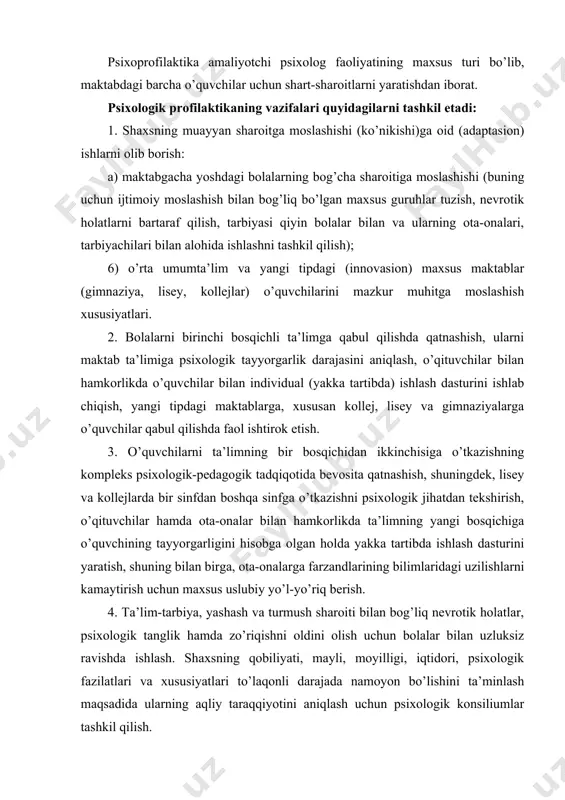 Psixoprofilaktika amaliyotchi psixolog faoliyatining maxsus turi bo'lib, maktabdagi barcha o'quvchilar uchun shart-sharoitlarni yaratishdan iborat.

**Psixologik profilaktikaning vazifalari quyidagilarni tashkil etadi:**

1. Shaxsning muayyan sharoitga moslashishi (ko'nikishi)ga oid (adaptasion) ishlarni olib borish:

a) maktabgacha yoshdagi bolalarning bog'cha sharoitiga moslashishi (buning uchun ijtimoiy moslashish bilan bog'liq bo'lgan maxsus guruhlar tuzish, nevrotik holatlarni bartaraf qilish, tarbiyasi qiyin bolalar bilan va ularning ota-onalari, tarbiyachilari bilan alohida ishlashni tashkil qilish);

6) o'rta umumta'lim va yangi tipdagi (innovasion) maxsus maktablar (gimnaziya, lisey, kollejlar) o'quvchilarini mazkur muhitga moslashish xususiyatlari.

2. Bolalarni birinchi bosqichli ta'limga qabul qilishda qatnashish, ularni maktab ta'limiga psixologik tayyorgarlik darajasini aniqlash, o'qituvchilar bilan hamkorlikda o'quvchilar bilan individual (yakka tartibda) ishlash dasturini ishlab chiqish, yangi tipdagi maktablarga, xususan kollej, lisey va gimnaziyalarga o'quvchilar qabul qilishda faol ishtirok etish.

3. O'quvchilarni ta'limning bir bosqichidan ikkinchisiga o'tkazishning kompleks psixologik-pedagogik tadqiqotida bevosita qatnashish, shuningdek, lisey va kollejlarda bir sinfdan boshqa sinfga o'tkazishni psixologik jihatdan tekshirish, o'qituvchilar hamda ota-onalar bilan hamkorlikda ta'limning yangi bosqichiga o'quvchining tayyorgarligini hisobga olgan holda yakka tartibda ishlash dasturini yaratish, shuning bilan birga, ota-onalarga farzandlarining bilimlaridagi uzilishlarni kamaytirish uchun maxsus uslubiy yo'l-yo'riq berish.

4. Ta'lim-tarbiya, yashash va turmush sharoiti bilan bog'liq nevrotik holatlar, psixologik tanglik hamda zo'riqishni oldini olish uchun bolalar bilan uzluksiz ravishda ishlash. Shaxsning qobiliyati, mayli, moyilligi, iqtidori, psixologik fazilatlari va xususiyatlari to'laqonli darajada namoyon bo'lishini ta'minlash maqsadida ularning aqliy taraqqiyotini aniqlash uchun psixologik konsiliumlar tashkil qilish.

FaylHub.uz